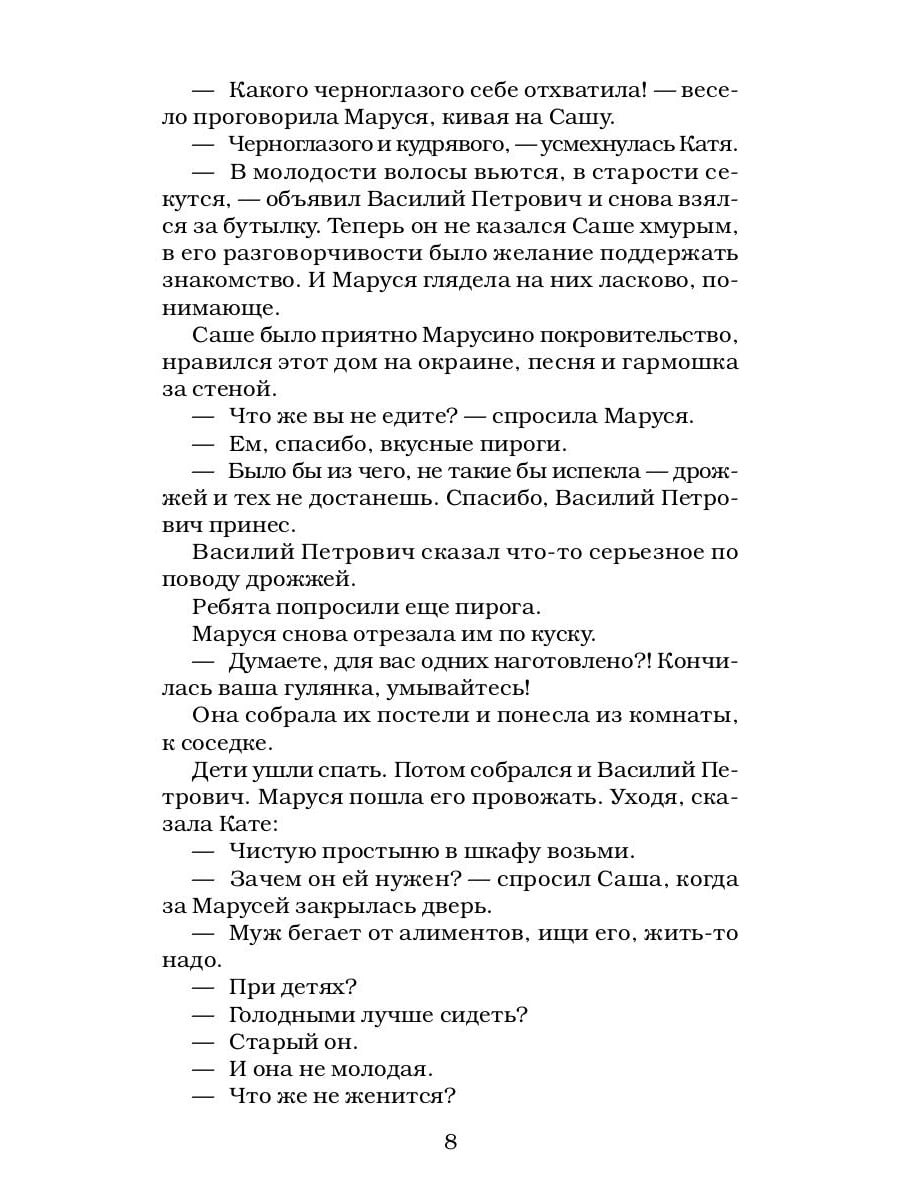 — Какого черноглазого себе отхватила! — весело проговорила Маруся, кивая на Сашу.
— Черноглазого и кудрявого, — усмехнулась Катя.
— В молодости волосы вьются, в старости секутся, — объявил Василий Петрович и снова взялся за бутылку. Теперь он не казался Саше хмурым, в его разговорчивости было желание поддержать знакомство. И Маруся глядела на них ласково, понимающе.
Саше было приятно Марусино покровительство, нравился этот дом на окраине, песня и гармошка за стеной.
— Что же вы не едите? — спросила Маруся.
— Ем, спасибо, вкусные пироги.
— Было бы из чего, не такие бы испекла — дрожжей и тех не достанешь. Спасибо, Василий Петрович принес.
Василий Петрович сказал что-то серьезное по поводу дрожжей.
Ребята попросили еще пирога.
Маруся снова отрезала им по куску.
— Думаете, для вас одних наготовлено?! Кончилась ваша гулянка, умывайтесь!
Она собрала их постели и понесла из комнаты, к соседке.
Дети ушли спать. Потом собрался и Василий Петрович. Маруся пошла его провожать. Уходя, сказала Кате:
— Чистую простыню в шкафу возьми.
— Зачем он ей нужен? — спросил Саша, когда за Марусей закрылась дверь.
— Муж бегает от алиментов, ищи его, жить-то надо.
— При детях?
— Голодными лучше сидеть?
— Старый он.
— И она не молодая.
— Что же не женится?

8